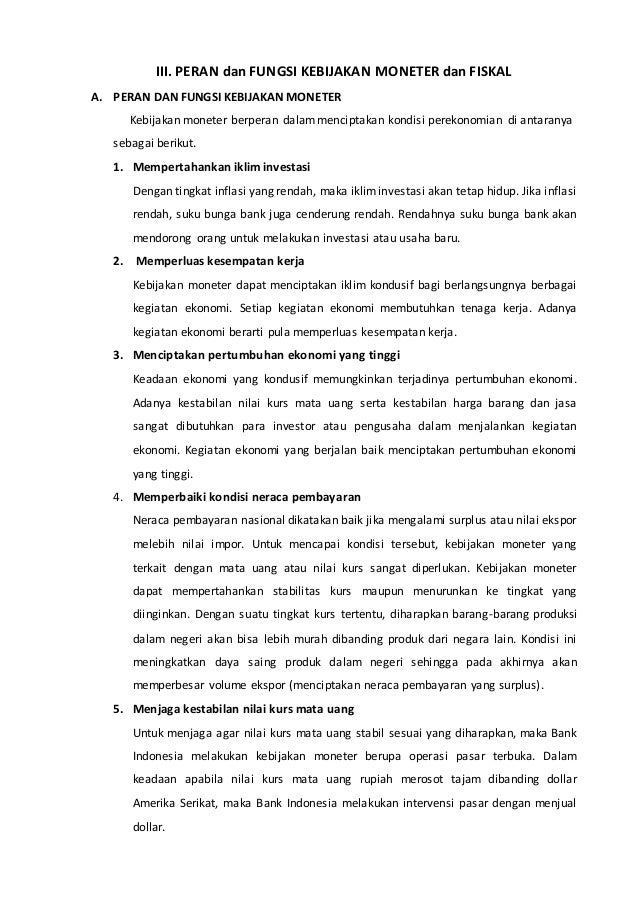 III. PERAN dan FUNGSI KEBIJAKAN MONETER dan FISKAL

A. PERAN DAN FUNGSI KEBIJAKAN MONETER

Kebijakan moneter berperan dalam menciptakan kondisi perekonomian di antaranya sebagai berikut.

1. Mempertahankan iklim investasi

Dengan tingkat inflasi yang rendah, maka iklim investasi akan tetap hidup. Jika inflasi rendah, suku bunga bank juga cenderung rendah. Rendahnya suku bunga bank akan mendorong orang untuk melakukan investasi atau usaha baru.

2. Memperluas kesempatan kerja

Kebijakan moneter dapat menciptakan iklim kondusif bagi berlangsungnya berbagai kegiatan ekonomi. Setiap kegiatan ekonomi membutuhkan tenaga kerja. Adanya kegiatan ekonomi berarti pula memperluas kesempatan kerja.

3. Menciptakan pertumbuhan ekonomi yang tinggi

Keadaan ekonomi yang kondusif memungkinkan terjadinya pertumbuhan ekonomi. Adanya kestabilan nilai kurs mata uang serta kestabilan harga barang dan jasa sangat dibutuhkan para investor atau pengusaha dalam menjalankan kegiatan ekonomi. Kegiatan ekonomi yang berjalan baik menciptakan pertumbuhan ekonomi yang tinggi.

4. Memperbaiki kondisi neraca pembayaran

Neraca pembayaran nasional dikatakan baik jika mengalami surplus atau nilai ekspor melebih nilai impor. Untuk mencapai kondisi tersebut, kebijakan moneter yang terkait dengan mata uang atau nilai kurs sangat diperlukan. Kebijakan moneter dapat mempertahankan stabilitas kurs maupun menurunkan ke tingkat yang diinginkan. Dengan suatu tingkat kurs tertentu, diharapkan barang-barang produksi dalam negeri akan bisa lebih murah dibanding produk dari negara lain. Kondisi ini meningkatkan daya saing produk dalam negeri sehingga pada akhirnya akan memperbesar volume ekspor (menciptakan neraca pembayaran yang surplus).

5. Menjaga kestabilan nilai kurs mata uang

Untuk menjaga agar nilai kurs mata uang stabil sesuai yang diharapkan, maka Bank Indonesia melakukan kebijakan moneter berupa operasi pasar terbuka. Dalam keadaan apabila nilai kurs mata uang rupiah merosot tajam dibanding dollar Amerika Serikat, maka Bank Indonesia melakukan intervensi pasar dengan menjual dollar.